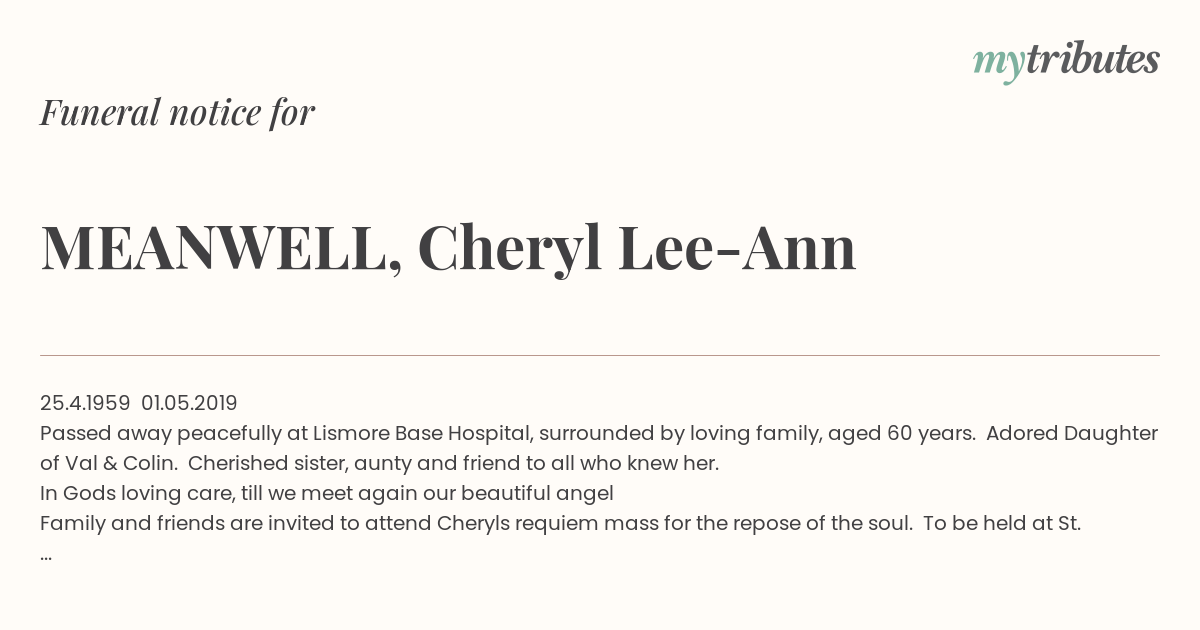 mytributes

Funeral notice for

MEANWELL, Cheryl Lee-Ann

25.4.1959 01.05.2019
Passed away peacefully at Lismore Base Hospital, surrounded by loving family, aged 60 years. Adored Daughter of Val & Colin. Cherished sister, aunty and friend to all who knew her.
In Gods loving care, till we meet again our beautiful angel
Family and friends are invited to attend Cheryls requiem mass for the repose of the soul. To be held at St.
...